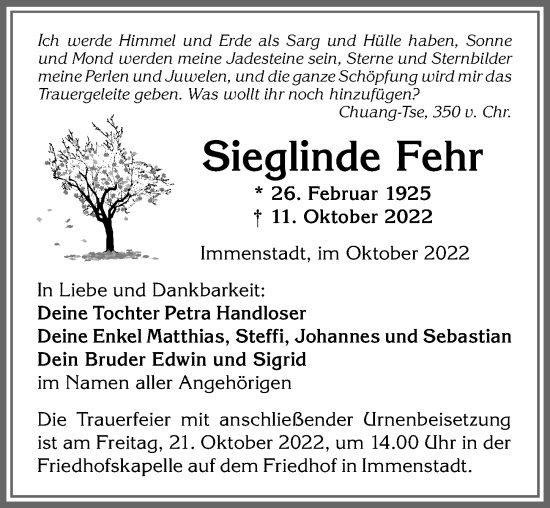 Ich werde Himmel und Erde als Sarg und Hülle haben, Sonne und Mond werden meine Jadesteine sein, Sterne und Sternbilder meine Perlen und Juwelen, und die ganze Schöpfung wird mir das Trauergeleite geben. Was wollt ihr noch hinzufügen?
Chuang-Tse, 350 v. Chr.

Sieglinde Fehr

* 26. Februar 1925
† 11. Oktober 2022

Immenstadt, im Oktober 2022

In Liebe und Dankbarkeit:
Deine Tochter Petra Handloser
Deine Enkel Matthias, Steffi, Johannes und Sebastian
Dein Bruder Edwin und Sigrid
im Namen aller Angehörigen

Die Trauerfeier mit anschließender Urnenbeisetzung ist am Freitag, 21. Oktober 2022, um 14.00 Uhr in der Friedhofskapelle auf dem Friedhof in Immenstadt.